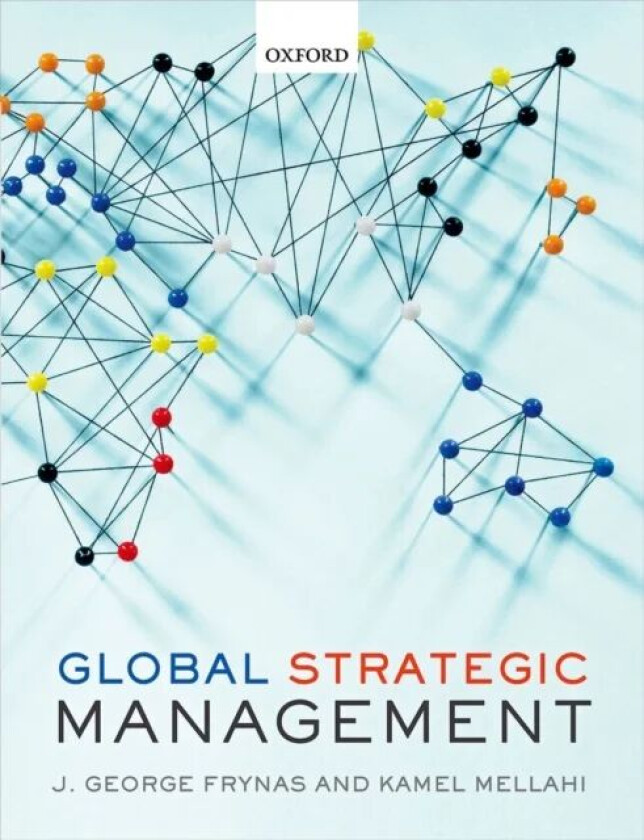 OXFORD

GLOBAL STRATEGIC MANAGEMENT

J. GEORGE FRYNAS AND KAMEL MELLAHI